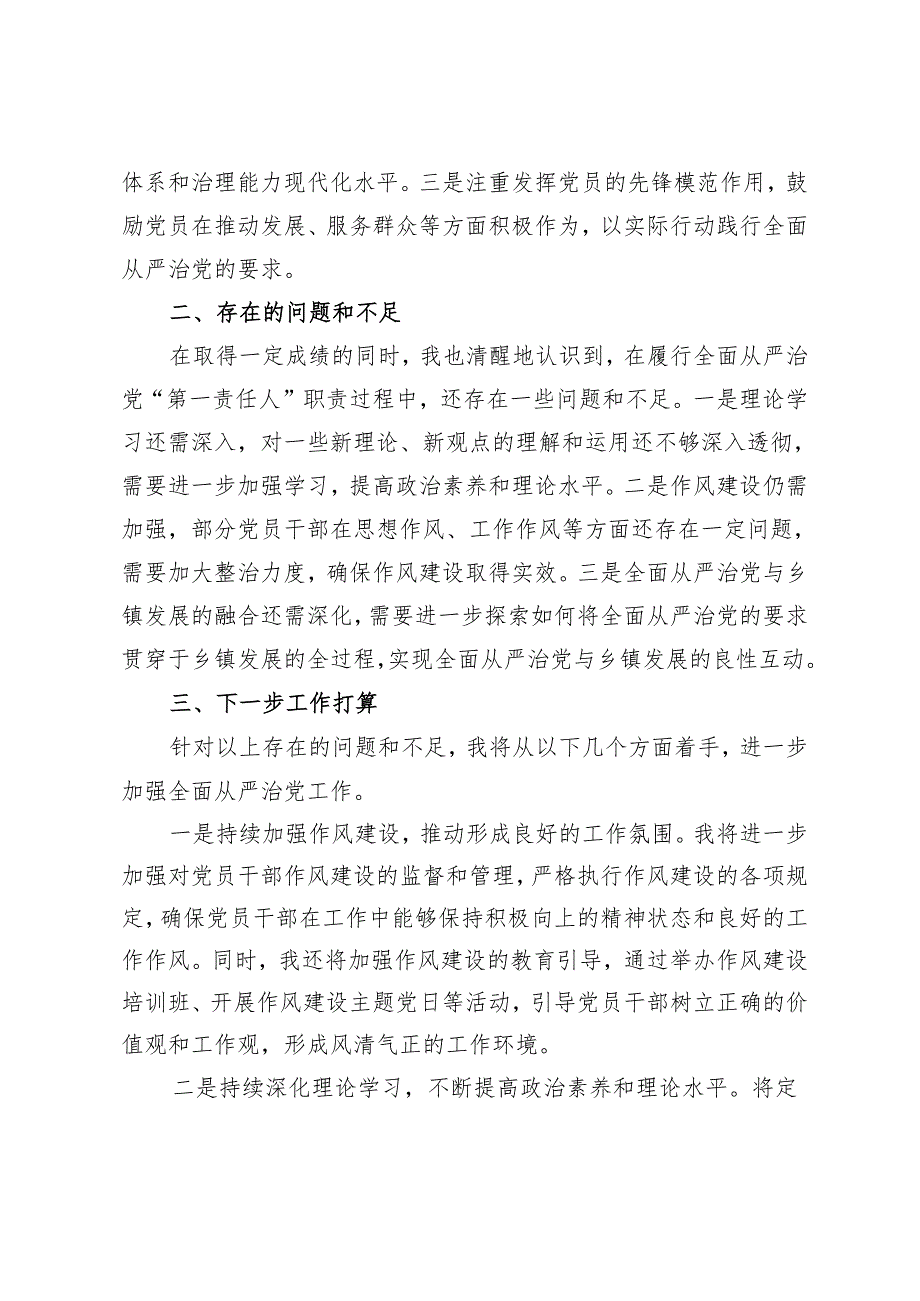 体系和治理能力现代化水平。三是注重发挥党员的先锋模范作用，鼓励党员在推动发展、服务群众等方面积极作为，以实际行动践行全面从严治党的要求。

二、存在的问题和不足

在取得一定成绩的同时，我也清醒地认识到，在履行全面从严治党“第一责任人”职责过程中，还存在一些问题和不足。一是理论学习还需深入，对一些新理论、新观点的理解和运用还不够深入透彻，需要进一步加强学习，提高政治素养和理论水平。二是作风建设仍需加强，部分党员干部在思想作风、工作作风等方面还存在一定问题，需要加大整治力度，确保作风建设取得实效。三是全面从严治党与乡镇发展的融合还需深化，需要进一步探索如何将全面从严治党的要求贯穿于乡镇发展的全过程，实现全面从严治党与乡镇发展的良性互动。

三、下一步工作打算

针对以上存在的问题和不足，我将从以下几个方面着手，进一步加强全面从严治党工作。

一是持续加强作风建设，推动形成良好的工作氛围。我将进一步加强对党员干部作风建设的监督和管理，严格执行作风建设的各项规定，确保党员干部在工作中能够保持积极向上的精神状态和良好的工作作风。同时，我还将加强作风建设的教育引导，通过举办作风建设培训班、开展作风建设主题党日等活动，引导党员干部树立正确的价值观和工作观，形成风清气正的工作环境。

二是持续深化理论学习，不断提高政治素养和理论水平。将定